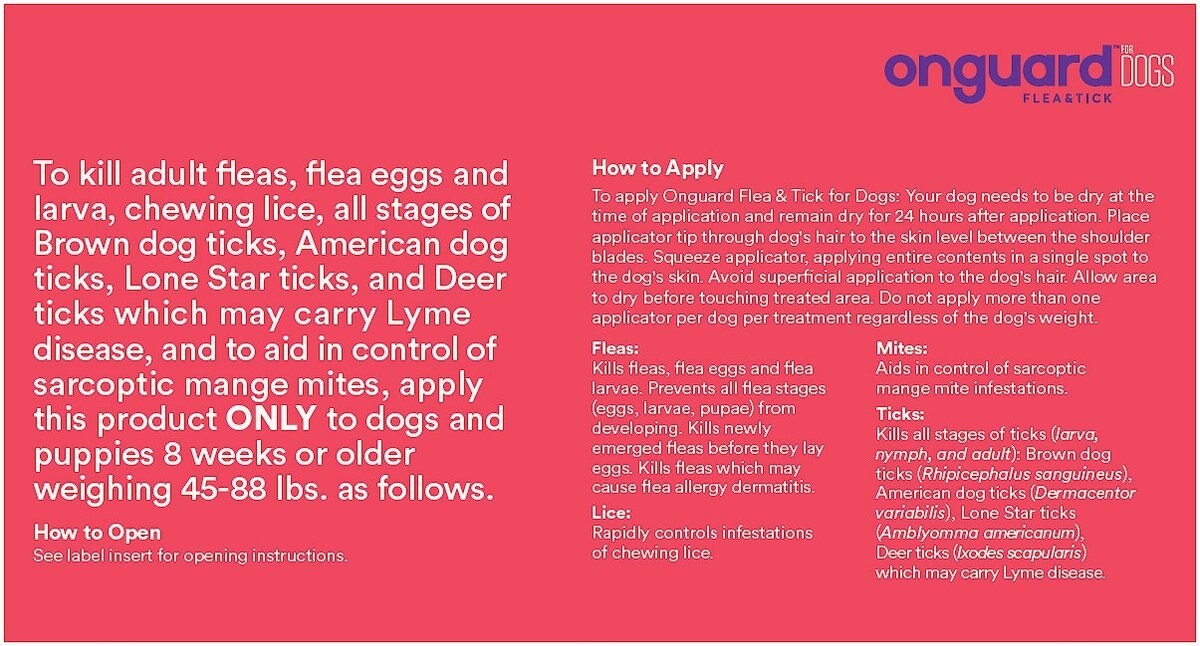 onguard™ FOR DOGS
FLEA&TICK

To kill adult fleas, flea eggs and larva, chewing lice, all stages of Brown dog ticks, American dog ticks, Lone Star ticks, and Deer ticks which may carry Lyme disease, and to aid in control of sarcoptic mange mites, apply this product ONLY to dogs and puppies 8 weeks or older weighing 45-88 lbs. as follows.

How to Open
See label insert for opening instructions.

How to Apply
To apply Onguard Flea & Tick for Dogs: Your dog needs to be dry at the time of application and remain dry for 24 hours after application. Place applicator tip through dog's hair to the skin level between the shoulder blades. Squeeze applicator, applying entire contents in a single spot to the dog's skin. Avoid superficial application to the dog's hair. Allow area to dry before touching treated area. Do not apply more than one applicator per dog per treatment regardless of the dog's weight.

Fleas:
Kills fleas, flea eggs and flea larvae. Prevents all flea stages (eggs, larvae, pupae) from developing. Kills newly emerged fleas before they lay eggs. Kills fleas which may cause flea allergy dermatitis.

Lice:
Rapidly controls infestations of chewing lice.

Mites:
Aids in control of sarcoptic mange mite infestations.

Ticks:
Kills all stages of ticks (larva, nymph, and adult): Brown dog ticks (Rhipicephalus sanguineus), American dog ticks (Dermacentor variabilis), Lone Star ticks (Amblyomma americanum), Deer ticks (Ixodes scapularis) which may carry Lyme disease.